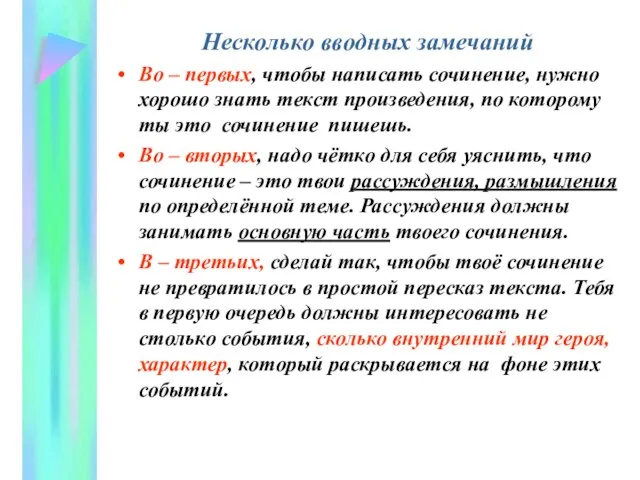 Несколько вводных замечаний

• Во – первых, чтобы написать сочинение, нужно хорошо знать текст произведения, по которому ты это сочинение пишешь.

• Во – вторых, надо чётко для себя уяснить, что сочинение – это твои рассуждения, размышления по определённой теме. Рассуждения должны занимать основную часть твоего сочинения.

• В – третьих, сделай так, чтобы твоё сочинение не превратилось в простой пересказ текста. Тебя в первую очередь должны интересовать не столько события, сколько внутренний мир героя, характер, который раскрывается на фоне этих событий.